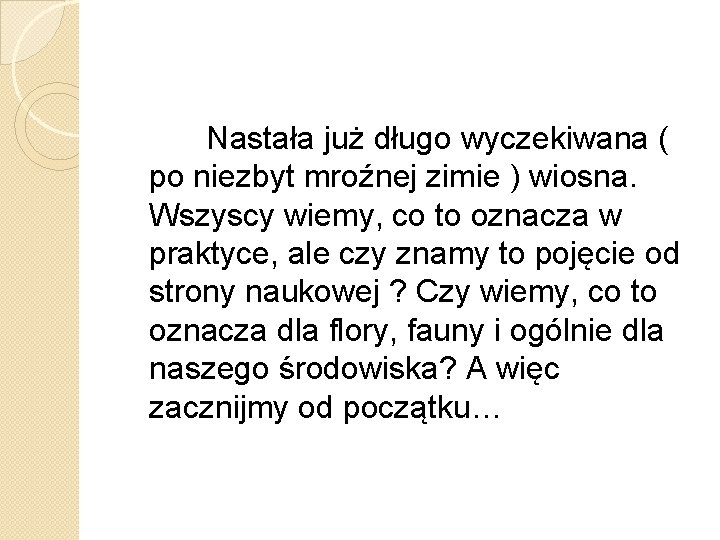 Nastała już długo wyczekiwana ( po niezbyt mroźnej zimie ) wiosna. Wszyscy wiemy, co to oznacza w praktyce, ale czy znamy to pojęcie od strony naukowej ? Czy wiemy, co to oznacza dla flory, fauny i ogólnie dla naszego środowiska? A więc zacznijmy od początku…